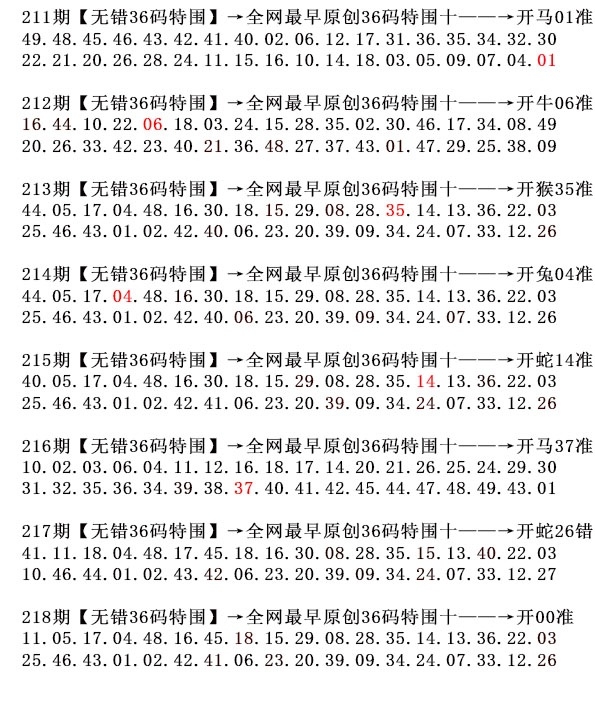 211期【无错36码特围】→全网最早原创36码特围十——→开马01准
49.48.45.46.43.42.41.40.02.06.12.17.31.36.35.34.32.30
22.21.20.26.28.24.11.15.16.10.14.18.03.05.09.07.04.01

212期【无错36码特围】→全网最早原创36码特围十——→开牛06准
16.44.10.22.06.18.03.24.15.28.35.02.30.46.17.34.08.49
20.26.33.42.23.40.21.36.48.27.37.43.01.47.29.25.38.09

213期【无错36码特围】→全网最早原创36码特围十——→开猴35准
44.05.17.04.48.16.30.18.15.29.08.28.35.14.13.36.22.03
25.46.43.01.02.42.40.06.23.20.39.09.34.24.07.33.12.26

214期【无错36码特围】→全网最早原创36码特围十——→开兔04准
44.05.17.04.48.16.30.18.15.29.08.28.35.14.13.36.22.03
25.46.43.01.02.42.40.06.23.20.39.09.34.24.07.33.12.26

215期【无错36码特围】→全网最早原创36码特围十——→开蛇14准
40.05.17.04.48.16.30.18.15.29.08.28.35.14.13.36.22.03
25.46.43.01.02.42.41.06.23.20.39.09.34.24.07.33.12.26

216期【无错36码特围】→全网最早原创36码特围十——→开马37准
10.02.03.06.04.11.12.16.18.17.14.20.21.26.25.24.29.30
31.32.35.36.34.39.38.37.40.41.42.45.44.47.48.49.43.01

217期【无错36码特围】→全网最早原创36码特围十——→开蛇26错
41.11.18.04.48.17.45.18.16.30.08.28.35.15.13.40.22.03
10.46.44.01.02.43.42.06.23.20.39.09.34.24.07.33.12.27

218期【无错36码特围】→全网最早原创36码特围十——→开00准
11.05.17.04.48.16.45.18.15.29.08.28.35.14.13.36.22.03
25.46.43.01.02.42.41.06.23.20.39.09.34.24.07.33.12.26